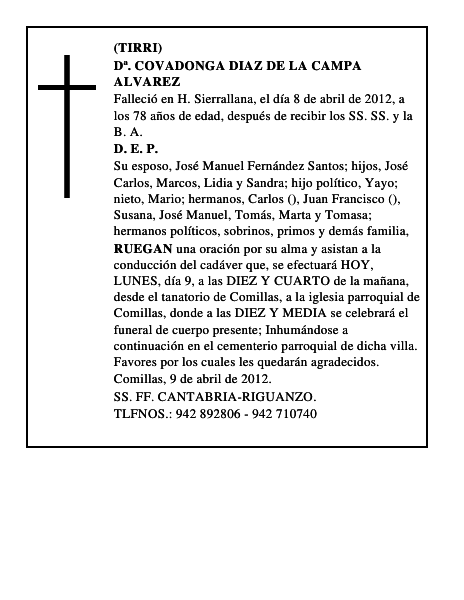 (TIRRI)
Dª. COVADONGA DIAZ DE LA CAMPA ALVAREZ
Falleció en H. Sierrallana, el día 8 de abril de 2012, a los 78 años de edad, después de recibir los SS. SS. y la B. A.
D. E. P.
Su esposo, José Manuel Fernández Santos; hijos, José Carlos, Marcos, Lidia y Sandra; hijo político, Yayo; nieto, Mario; hermanos, Carlos (), Juan Francisco (), Susana, José Manuel, Tomás, Marta y Tomasa; hermanos políticos, sobrinos, primos y demás familia,
RUEGAN una oración por su alma y asistan a la conducción del cadáver que, se efectuará HOY, LUNES, día 9, a las DIEZ Y CUARTO de la mañana, desde el tanatorio de Comillas, a la iglesia parroquial de Comillas, donde a las DIEZ Y MEDIA se celebrará el funeral de cuerpo presente; Inhumándose a continuación en el cementerio parroquial de dicha villa. Favores por los cuales les quedarán agradecidos.
Comillas, 9 de abril de 2012.
SS. FF. CANTABRIA-RIGUANZO.
TLFNOS.: 942 892806 - 942 710740